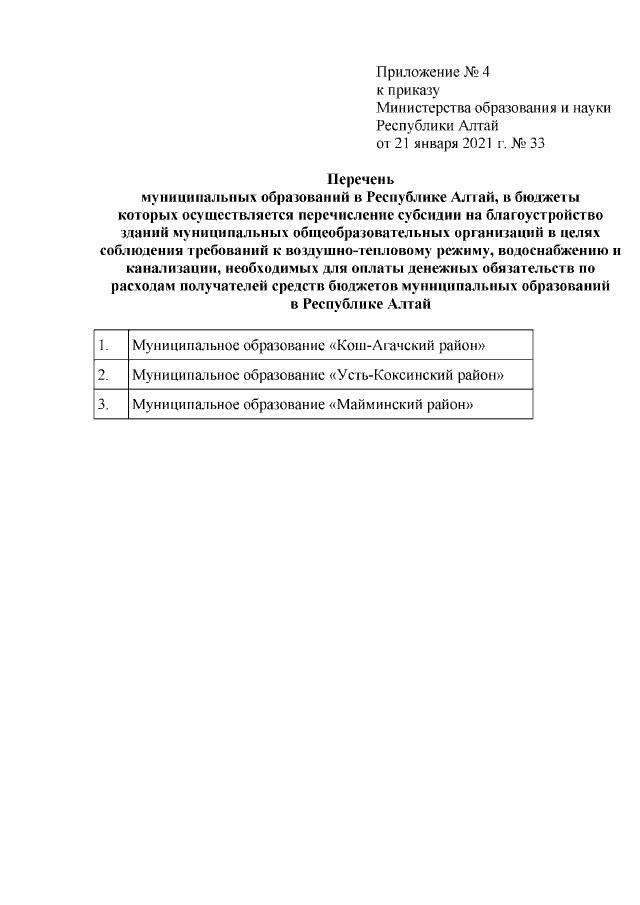 Приложение № 4
к приказу
Министерства образования и науки
Республики Алтай
от 21 января 2021 г. № 33

Перечень
муниципальных образований в Республике Алтай, в бюджеты которых осуществляется перечисление субсидии на благоустройство зданий муниципальных общеобразовательных организаций в целях соблюдения требований к воздушно-тепловому режиму, водоснабжению и канализации, необходимых для оплаты денежных обязательств по расходам получателей средств бюджетов муниципальных образований в Республике Алтай

| 1. | Муниципальное образование «Кош-Агачский район» |
|---|---|
| 2. | Муниципальное образование «Усть-Коксинский район» |
| 3. | Муниципальное образование «Майминский район» |